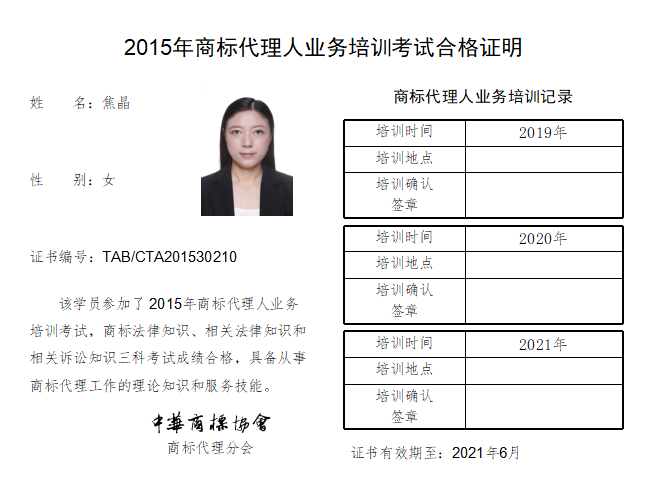 2015年商标代理人业务培训考试合格证明

姓　　名：焦晶

性　　别：女

证书编号：TAB/CTA201530210

该学员参加了2015年商标代理人业务培训考试，商标法律知识、相关法律知识和相关诉讼知识三科考试成绩合格，具备从事商标代理工作的理论知识和服务技能。

中華商標協會
商标代理分会

商标代理人业务培训记录

| 培训时间 | 2019年 |
|---|---|
| 培训地点 | |
| 培训确认签章 | |

| 培训时间 | 2020年 |
|---|---|
| 培训地点 | |
| 培训确认签章 | |

| 培训时间 | 2021年 |
|---|---|
| 培训地点 | |
| 培训确认签章 | |

证书有效期至：2021年6月